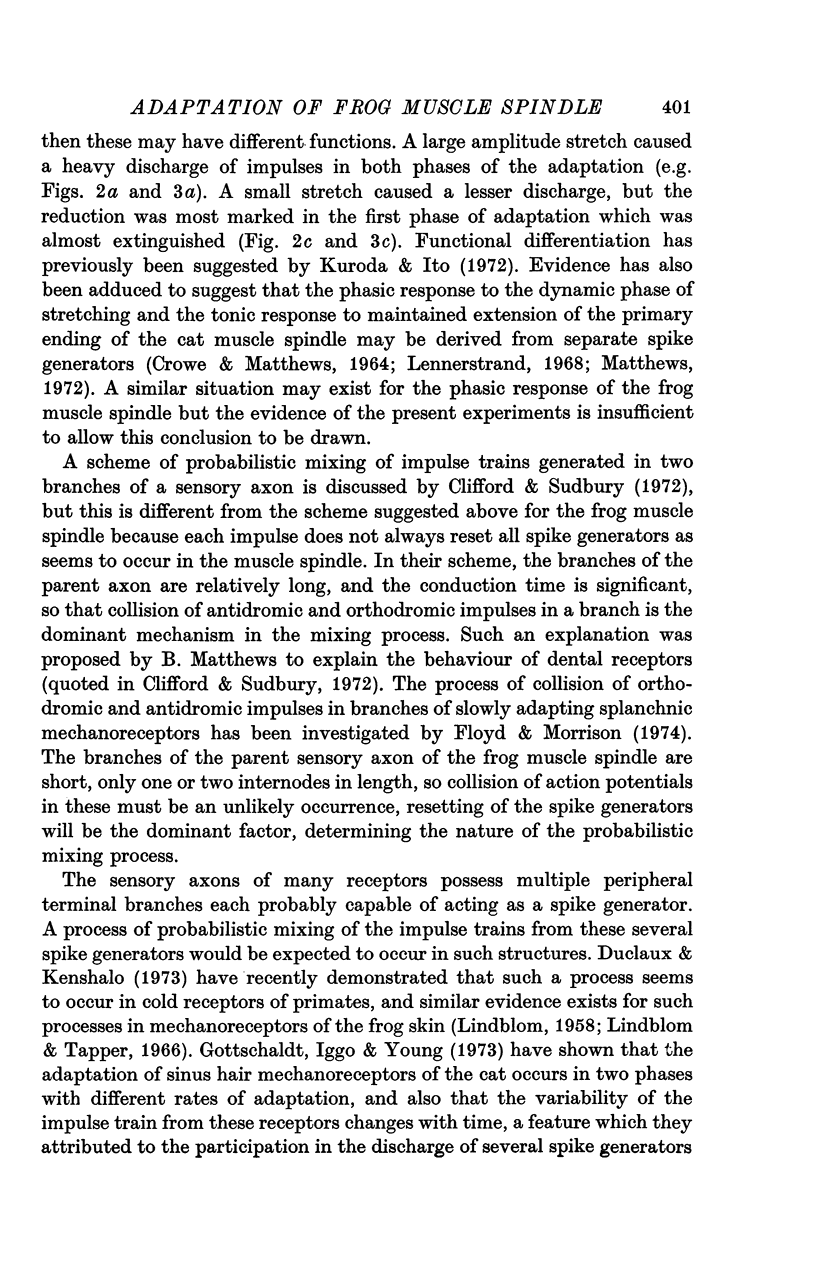 ADAPTATION OF FROG MUSCLE SPINDLE 401

then these may have different functions. A large amplitude stretch caused a heavy discharge of impulses in both phases of the adaptation (e.g. Figs. 2a and 3a). A small stretch caused a lesser discharge, but the reduction was most marked in the first phase of adaptation which was almost extinguished (Fig. 2c and 3c). Functional differentiation has previously been suggested by Kuroda & Ito (1972). Evidence has also been adduced to suggest that the phasic response to the dynamic phase of stretching and the tonic response to maintained extension of the primary ending of the cat muscle spindle may be derived from separate spike generators (Crowe & Matthews, 1964; Lennerstrand, 1968; Matthews, 1972). A similar situation may exist for the phasic response of the frog muscle spindle but the evidence of the present experiments is insufficient to allow this conclusion to be drawn.

A scheme of probabilistic mixing of impulse trains generated in two branches of a sensory axon is discussed by Clifford & Sudbury (1972), but this is different from the scheme suggested above for the frog muscle spindle because each impulse does not always reset all spike generators as seems to occur in the muscle spindle. In their scheme, the branches of the parent axon are relatively long, and the conduction time is significant, so that collision of antidromic and orthodromic impulses in a branch is the dominant mechanism in the mixing process. Such an explanation was proposed by B. Matthews to explain the behaviour of dental receptors (quoted in Clifford & Sudbury, 1972). The process of collision of orthodromic and antidromic impulses in branches of slowly adapting splanchnic mechanoreceptors has been investigated by Floyd & Morrison (1974). The branches of the parent sensory axon of the frog muscle spindle are short, only one or two internodes in length, so collision of action potentials in these must be an unlikely occurrence, resetting of the spike generators will be the dominant factor, determining the nature of the probabilistic mixing process.

The sensory axons of many receptors possess multiple peripheral terminal branches each probably capable of acting as a spike generator. A process of probabilistic mixing of the impulse trains from these several spike generators would be expected to occur in such structures. Duclaux & Kenshalo (1973) have recently demonstrated that such a process seems to occur in cold receptors of primates, and similar evidence exists for such processes in mechanoreceptors of the frog skin (Lindblom, 1958; Lindblom & Tapper, 1966). Gottschaldt, Iggo & Young (1973) have shown that the adaptation of sinus hair mechanoreceptors of the cat occurs in two phases with different rates of adaptation, and also that the variability of the impulse train from these receptors changes with time, a feature which they attributed to the participation in the discharge of several spike generators